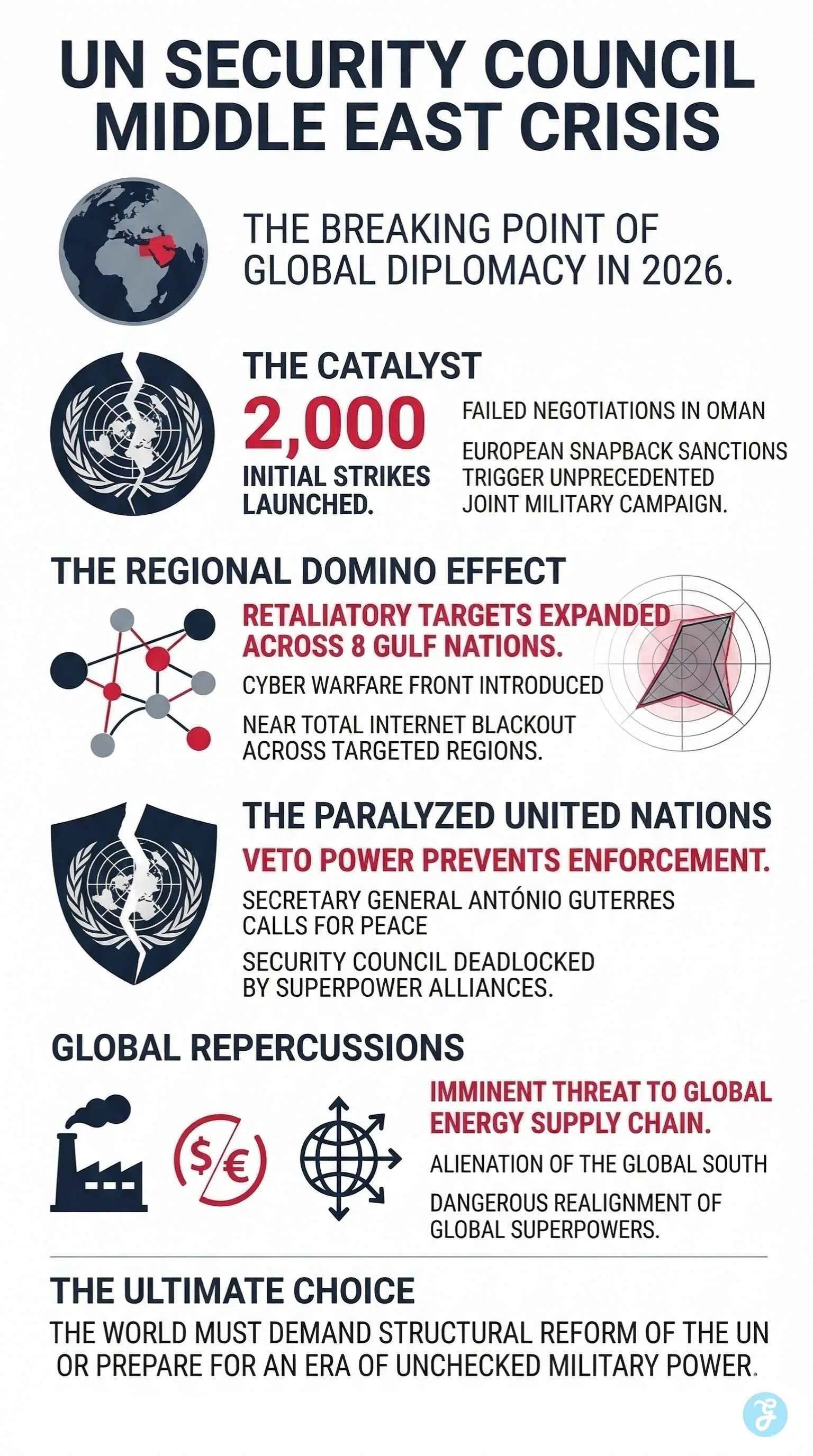 UN SECURITY COUNCIL MIDDLE EAST CRISIS

THE BREAKING POINT OF GLOBAL DIPLOMACY IN 2026.

THE CATALYST

2,000

INITIAL STRIKES LAUNCHED.

FAILED NEGOTIATIONS IN OMAN

EUROPEAN SNAPBACK SANCTIONS TRIGGER UNPRECEDENTED JOINT MILITARY CAMPAIGN.

THE REGIONAL DOMINO EFFECT

RETALIATORY TARGETS EXPANDED ACROSS 8 GULF NATIONS.

CYBER WARFARE FRONT INTRODUCED

NEAR TOTAL INTERNET BLACKOUT ACROSS TARGETED REGIONS.

THE PARALYZED UNITED NATIONS

VETO POWER PREVENTS ENFORCEMENT.

SECRETARY GENERAL ANTÓNIO GUTERRES CALLS FOR PEACE

SECURITY COUNCIL DEADLOCKED BY SUPERPOWER ALLIANCES.

GLOBAL REPERCUSSIONS

$/€

IMMINENT THREAT TO GLOBAL ENERGY SUPPLY CHAIN.

ALIENATION OF THE GLOBAL SOUTH

DANGEROUS REALIGNMENT OF GLOBAL SUPERPOWERS.

THE ULTIMATE CHOICE

THE WORLD MUST DEMAND STRUCTURAL REFORM OF THE UN OR PREPARE FOR AN ERA OF UNCHECKED MILITARY POWER.